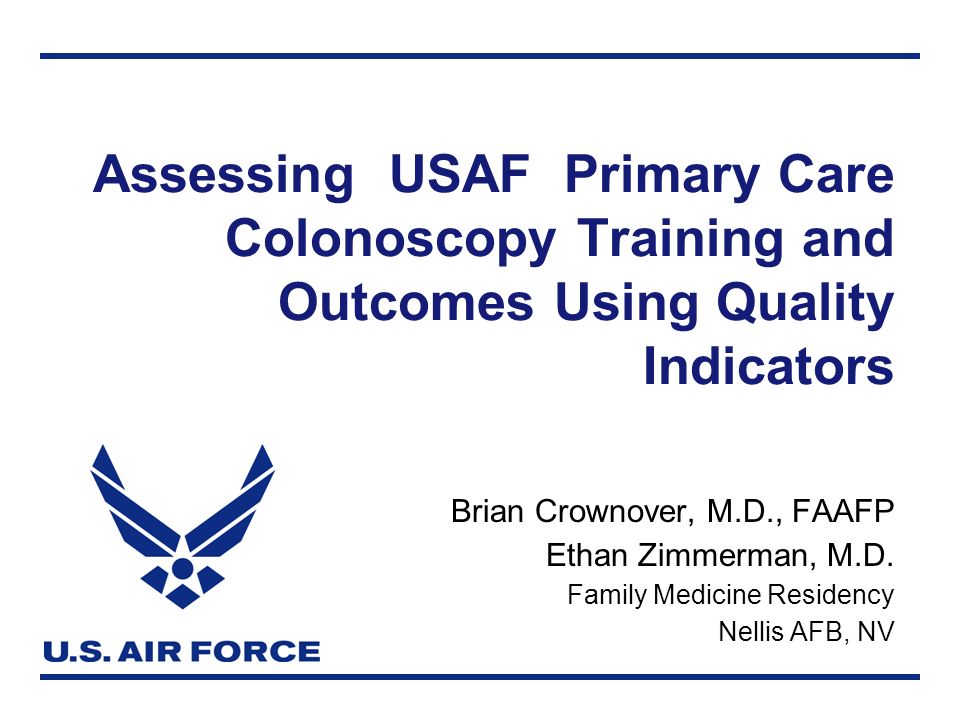 Assessing USAF Primary Care Colonoscopy Training and Outcomes Using Quality Indicators

Brian Crownover, M.D., FAAFP
Ethan Zimmerman, M.D.
Family Medicine Residency
Nellis AFB, NV

U.S. AIR FORCE